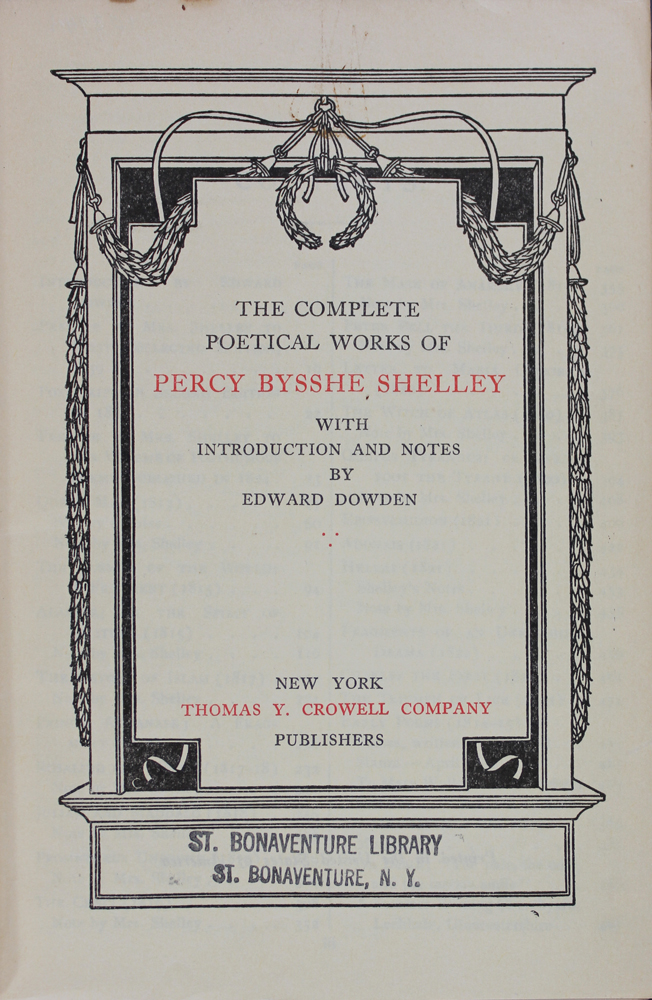 THE COMPLETE
POETICAL WORKS OF
PERCY BYSSHE SHELLEY
WITH
INTRODUCTION AND NOTES
BY
EDWARD DOWDEN

NEW YORK
THOMAS Y. CROWELL COMPANY
PUBLISHERS

ST. BONAVENTURE LIBRARY
ST. BONAVENTURE, N. Y.